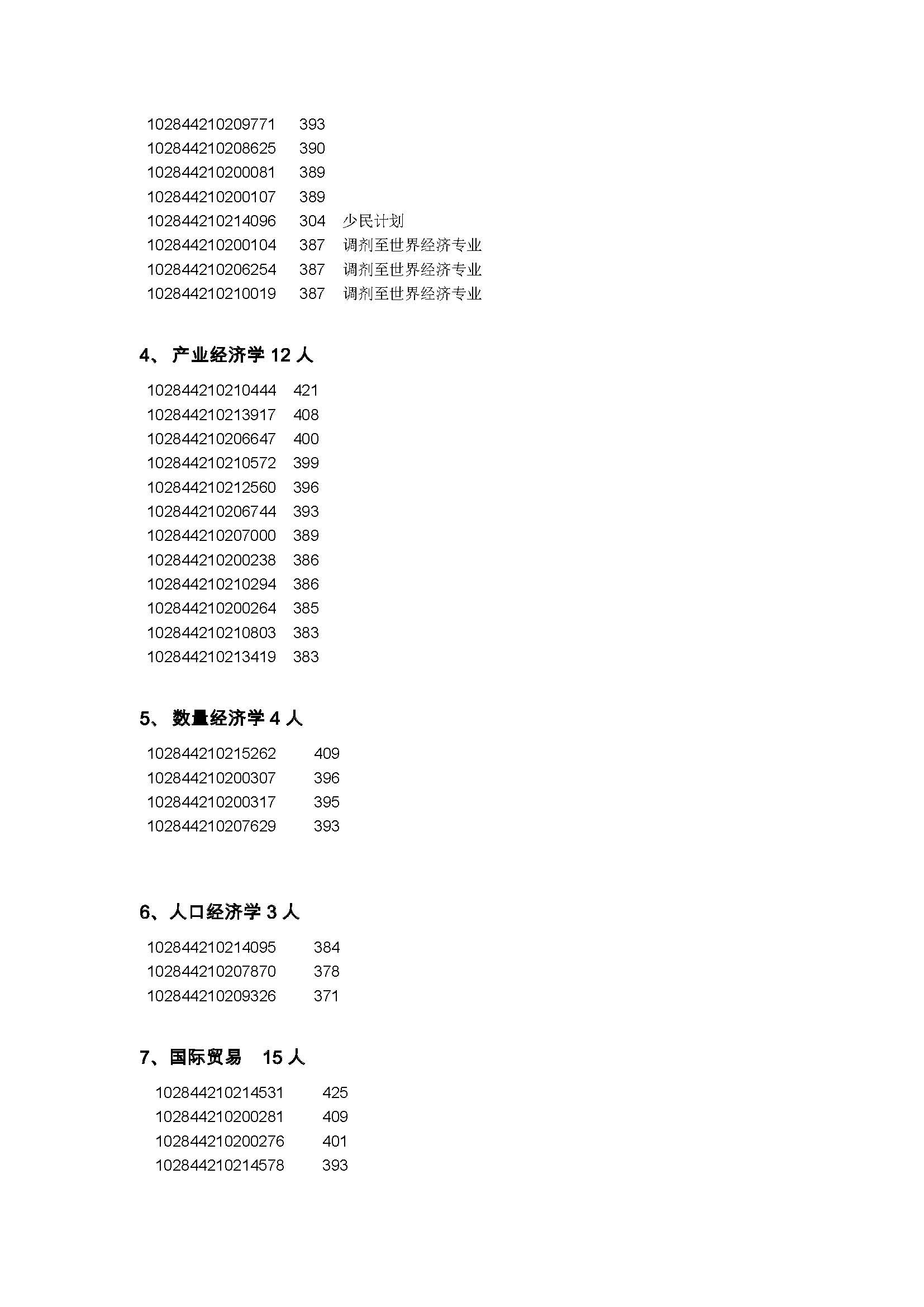 102844210209771 393
102844210208625 390
102844210200081 389
102844210200107 389
102844210214096 304 少民计划
102844210200104 387 调剂至世界经济专业
102844210206254 387 调剂至世界经济专业
102844210210019 387 调剂至世界经济专业

4、 产业经济学 12 人

102844210210444 421
102844210213917 408
102844210206647 400
102844210210572 399
102844210212560 396
102844210206744 393
102844210207000 389
102844210200238 386
102844210210294 386
102844210200264 385
102844210210803 383
102844210213419 383

5、 数量经济学 4 人

102844210215262 409
102844210200307 396
102844210200317 395
102844210207629 393

6、人口经济学 3 人

102844210214095 384
102844210207870 378
102844210209326 371

7、国际贸易 15 人

102844210214531 425
102844210200281 409
102844210200276 401
102844210214578 393